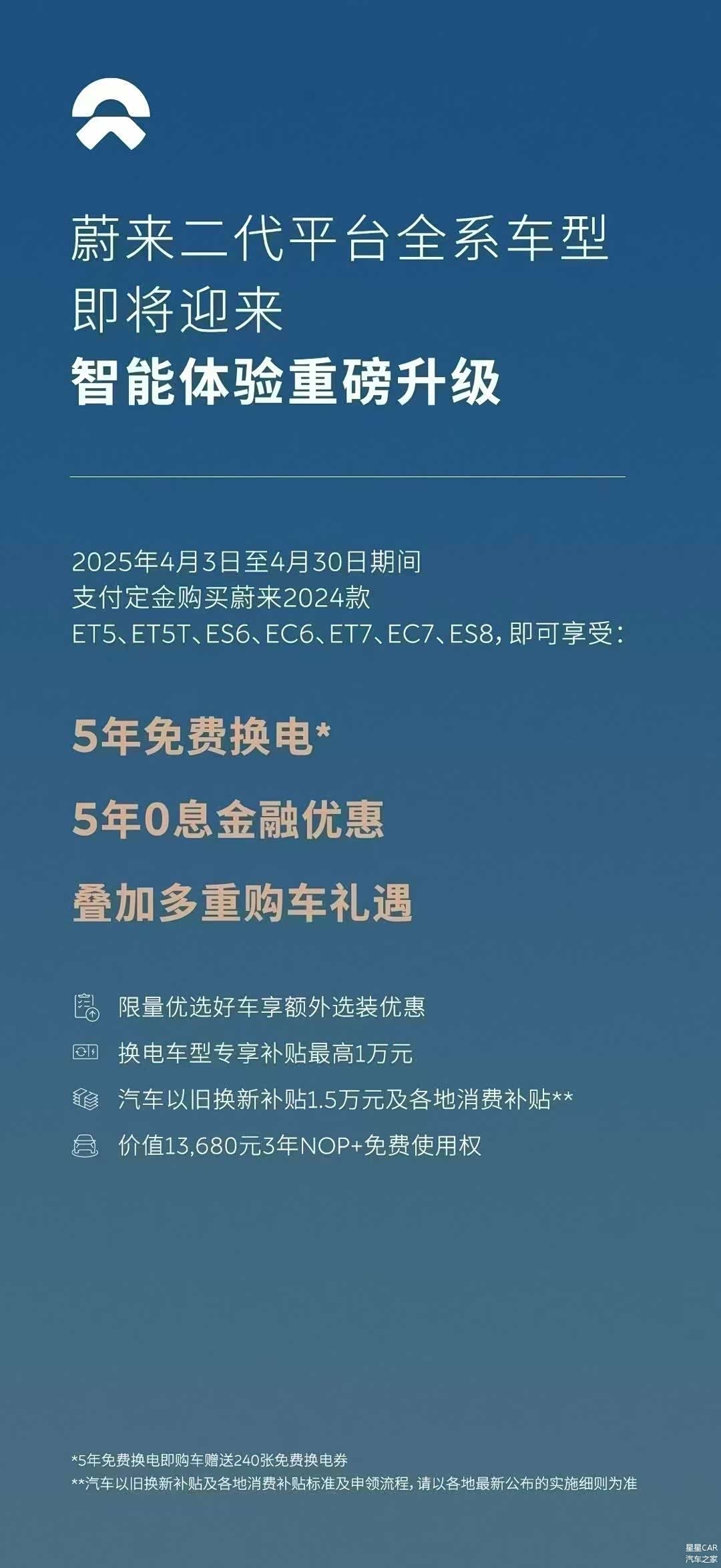 蔚来二代平台全系车型
即将迎来
智能体验重磅升级

2025年4月3日至4月30日期间
支付定金购买蔚来2024款
ET5、ET5T、ES6、EC6、ET7、EC7、ES8，即可享受：

5年免费换电*

5年0息金融优惠

叠加多重购车礼遇

限量优选好车享额外选装优惠

换电车型专享补贴最高1万元

汽车以旧换新补贴1.5万元及各地消费补贴**

价值13,680元3年NOP+免费使用权

*5年免费换电即购车赠送240张免费换电券
**汽车以旧换新补贴及各地消费补贴标准及申领流程，请以各地最新公布的实施细则为准

星星CAR
汽车之家